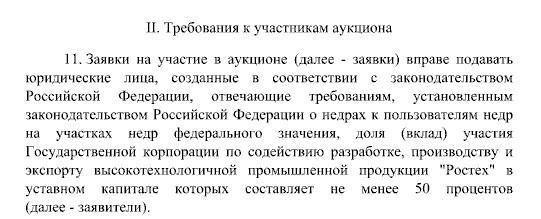 II. Требования к участникам аукциона

11. Заявки на участие в аукционе (далее - заявки) вправе подавать юридические лица, созданные в соответствии с законодательством Российской Федерации, отвечающие требованиям, установленным законодательством Российской Федерации о недрах к пользователям недр на участках недр федерального значения, доля (вклад) участия Государственной корпорации по содействию разработке, производству и экспорту высокотехнологичной промышленной продукции "Ростех" в уставном капитале которых составляет не менее 50 процентов (далее - заявители).